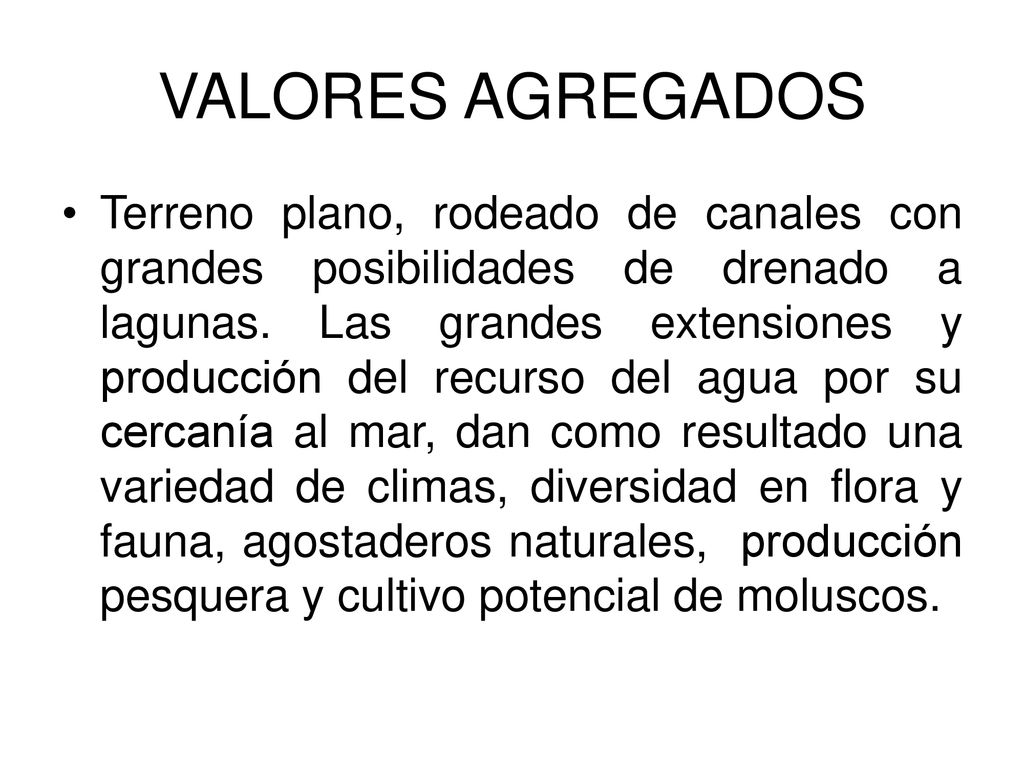 VALORES AGREGADOS

• Terreno plano, rodeado de canales con grandes posibilidades de drenado a lagunas. Las grandes extensiones y producción del recurso del agua por su cercanía al mar, dan como resultado una variedad de climas, diversidad en flora y fauna, agostaderos naturales, producción pesquera y cultivo potencial de moluscos.